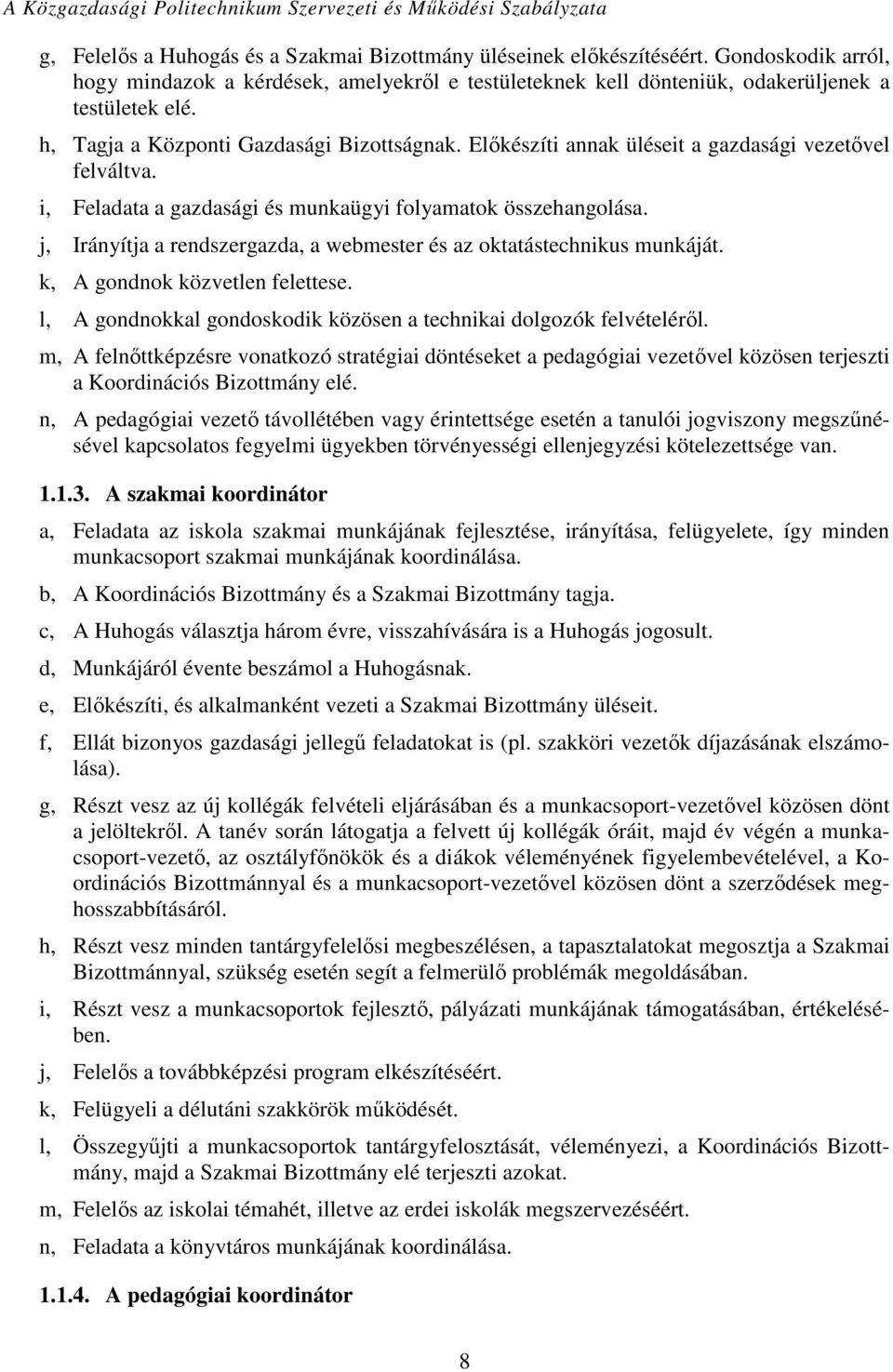 A Közgazdasági Politechnikum Szervezeti és Működési Szabályzata

g, Felelős a Huhogás és a Szakmai Bizottmány üléseinek előkészítéséért. Gondoskodik arról, hogy mindazok a kérdések, amelyekről e testületeknek kell dönteniük, odakerüljenek a testületek elé.

h, Tagja a Központi Gazdasági Bizottságnak. Előkészíti annak üléseit a gazdasági vezetővel felváltva.

i, Feladata a gazdasági és munkaügyi folyamatok összehangolása.

j, Irányítja a rendszergazda, a webmester és az oktatástechnikus munkáját.

k, A gondnok közvetlen felettese.

l, A gondnokkal gondoskodik közösen a technikai dolgozók felvételéről.

m, A felnőttképzésre vonatkozó stratégiai döntéseket a pedagógiai vezetővel közösen terjeszti a Koordinációs Bizottmány elé.

n, A pedagógiai vezető távollétében vagy érintettsége esetén a tanulói jogviszony megszűnésével kapcsolatos fegyelmi ügyekben törvényességi ellenjegyzési kötelezettsége van.

1.1.3. A szakmai koordinátor

a, Feladata az iskola szakmai munkájának fejlesztése, irányítása, felügyelete, így minden munkacsoport szakmai munkájának koordinálása.

b, A Koordinációs Bizottmány és a Szakmai Bizottmány tagja.

c, A Huhogás választja három évre, visszahívására is a Huhogás jogosult.

d, Munkájáról évente beszámol a Huhogásnak.

e, Előkészíti, és alkalmanként vezeti a Szakmai Bizottmány üléseit.

f, Ellát bizonyos gazdasági jellegű feladatokat is (pl. szakköri vezetők díjazásának elszámolása).

g, Részt vesz az új kollégák felvételi eljárásában és a munkacsoport-vezetővel közösen dönt a jelöltekről. A tanév során látogatja a felvett új kollégák óráit, majd év végén a munkacsoport-vezető, az osztályfőnökök és a diákok véleményének figyelembevételével, a Koordinációs Bizottmánnyal és a munkacsoport-vezetővel közösen dönt a szerződések meghosszabbításáról.

h, Részt vesz minden tantárgyfelelősi megbeszélésen, a tapasztalatokat megosztja a Szakmai Bizottmánnyal, szükség esetén segít a felmerülő problémák megoldásában.

i, Részt vesz a munkacsoportok fejlesztő, pályázati munkájának támogatásában, értékelésében.

j, Felelős a továbbképzési program elkészítéséért.

k, Felügyeli a délutáni szakkörök működését.

l, Összegyűjti a munkacsoportok tantárgyfelosztását, véleményezi, a Koordinációs Bizottmány, majd a Szakmai Bizottmány elé terjeszti azokat.

m, Felelős az iskolai témahét, illetve az erdei iskolák megszervezéséért.

n, Feladata a könyvtáros munkájának koordinálása.

1.1.4. A pedagógiai koordinátor

8